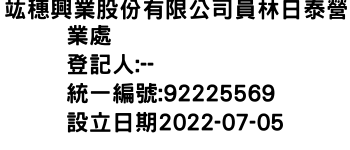 竑穗興業股份有限公司員林日泰營業處
登記人:--
統一編號:92225569
設立日期2022-07-05